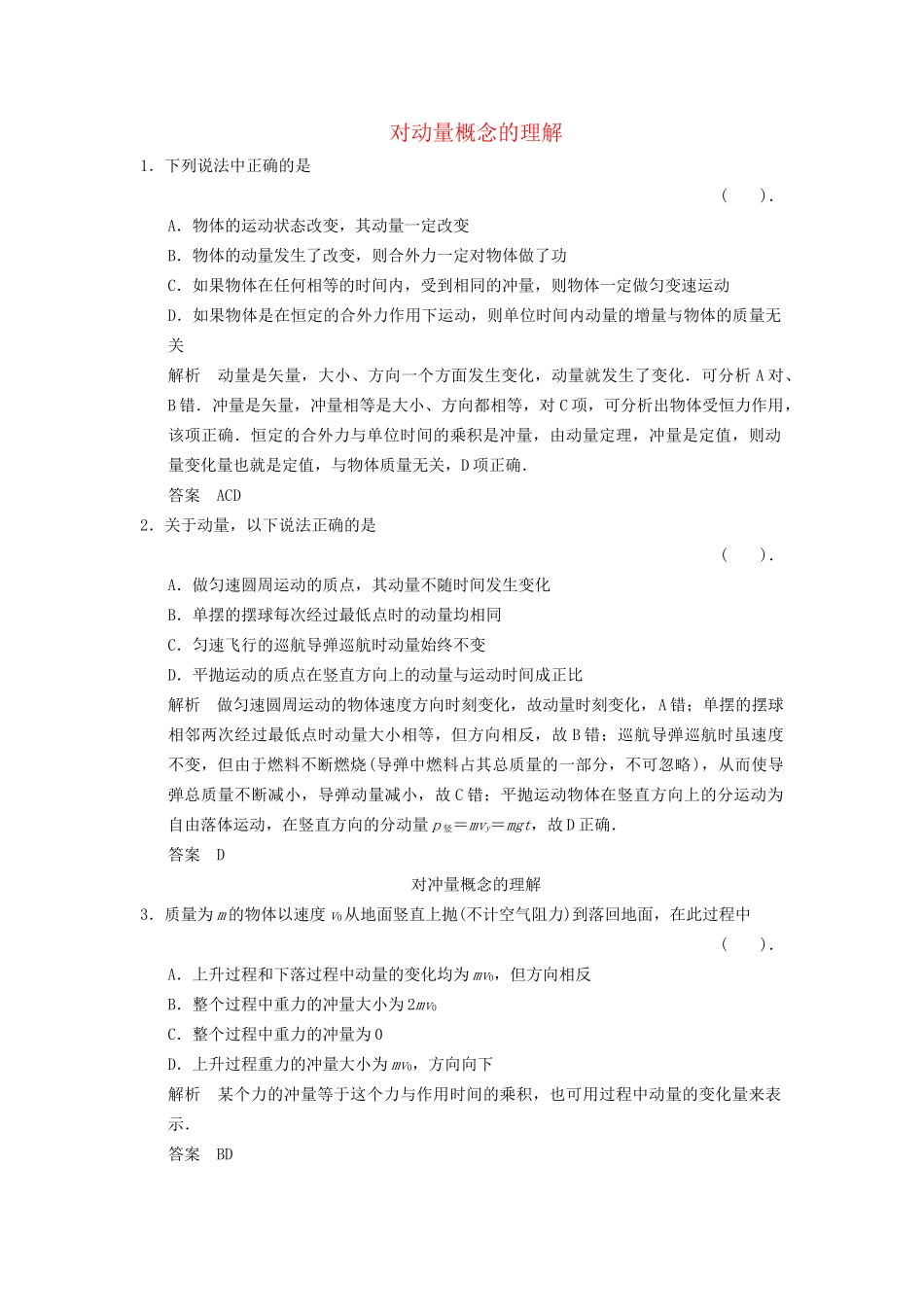 对动量概念的理解

1．下列说法中正确的是

（　　）．

A．物体的运动状态改变，其动量一定改变

B．物体的动量发生了改变，则合外力一定对物体做了功

C．如果物体在任何相等的时间内，受到相同的冲量，则物体一定做匀变速运动

D．如果物体是在恒定的合外力作用下运动，则单位时间内动量的增量与物体的质量无关

解析　动量是矢量，大小、方向一个方面发生变化，动量就发生了变化．可分析A对、B错．冲量是矢量，冲量相等是大小、方向都相等，对C项，可分析出物体受恒力作用，该项正确．恒定的合外力与单位时间的乘积是冲量，由动量定理，冲量是定值，则动量变化量也就是定值，与物体质量无关，D项正确．

答案　ACD

2．关于动量，以下说法正确的是

（　　）．

A．做匀速圆周运动的质点，其动量不随时间发生变化

B．单摆的摆球每次经过最低点时的动量均相同

C．匀速飞行的巡航导弹巡航时动量始终不变

D．平抛运动的质点在竖直方向上的动量与运动时间成正比

解析　做匀速圆周运动的物体速度方向时刻变化，故动量时刻变化，A错；单摆的摆球相邻两次经过最低点时动量大小相等，但方向相反，故B错；巡航导弹巡航时虽速度不变，但由于燃料不断燃烧(导弹中燃料占其总质量的一部分，不可忽略)，从而使导弹总质量不断减小，导弹动量减小，故C错；平抛运动物体在竖直方向上的分运动为自由落体运动，在竖直方向的分动量$p_{竖}=mv_y=mgt$，故D正确．

答案　D

对冲量概念的理解

3．质量为$m$的物体以速度$v_0$从地面竖直上抛(不计空气阻力)到落回地面，在此过程中

（　　）．

A．上升过程和下落过程中动量的变化均为$mv_0$，但方向相反

B．整个过程中重力的冲量大小为$2mv_0$

C．整个过程中重力的冲量为0

D．上升过程重力的冲量大小为$mv_0$，方向向下

解析　某个力的冲量等于这个力与作用时间的乘积，也可用过程中动量的变化量来表示．

答案　BD